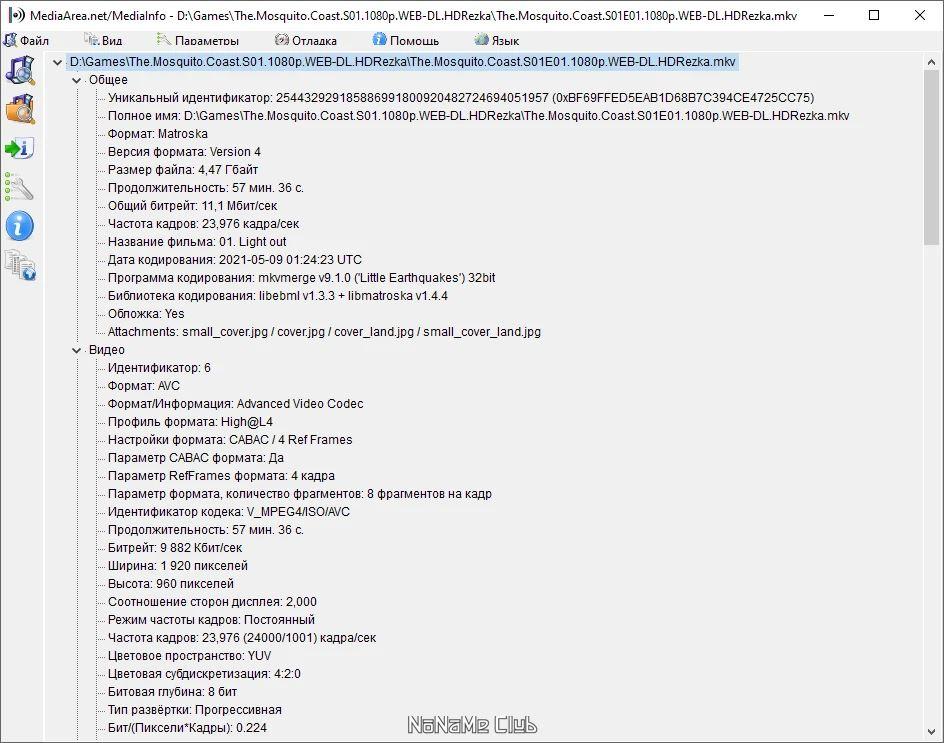 MediaArea.net/MediaInfo - D:\Games\The.Mosquito.Coast.S01.1080p.WEB-DL.HDRezka\The.Mosquito.Coast.S01E01.1080p.WEB-DL.HDRezka.mkv

Файл Вид Параметры Отладка Помощь Язык

D:\Games\The.Mosquito.Coast.S01.1080p.WEB-DL.HDRezka\The.Mosquito.Coast.S01E01.1080p.WEB-DL.HDRezka.mkv
Общее
Уникальный идентификатор: 254432929185886991800920482724694051957 (0xBF69FFED5EAB1D68B7C394CE4725CC75)
Полное имя: D:\Games\The.Mosquito.Coast.S01.1080p.WEB-DL.HDRezka\The.Mosquito.Coast.S01E01.1080p.WEB-DL.HDRezka.mkv
Формат: Matroska
Версия формата: Version 4
Размер файла: 4,47 Гбайт
Продолжительность: 57 мин. 36 с.
Общий битрейт: 11,1 Мбит/сек
Частота кадров: 23,976 кадра/сек
Название фильма: 01. Light out
Дата кодирования: 2021-05-09 01:24:23 UTC
Программа кодирования: mkvmerge v9.1.0 ('Little Earthquakes') 32bit
Библиотека кодирования: libebml v1.3.3 + libmatroska v1.4.4
Обложка: Yes
Attachments: small_cover.jpg / cover.jpg / cover_land.jpg / small_cover_land.jpg
Видео
Идентификатор: 6
Формат: AVC
Формат/Информация: Advanced Video Codec
Профиль формата: High@L4
Настройки формата: CABAC / 4 Ref Frames
Параметр CABAC формата: Да
Параметр RefFrames формата: 4 кадра
Параметр формата, количество фрагментов: 8 фрагментов на кадр
Идентификатор кодека: V_MPEG4/ISO/AVC
Продолжительность: 57 мин. 36 с.
Битрейт: 9 882 Кбит/сек
Ширина: 1 920 пикселей
Высота: 960 пикселей
Соотношение сторон дисплея: 2,000
Режим частоты кадров: Постоянный
Частота кадров: 23,976 (24000/1001) кадра/сек
Цветовое пространство: YUV
Цветовая субдискретизация: 4:2:0
Битовая глубина: 8 бит
Тип развёртки: Прогрессивная
Бит/(Пиксели*Кадры): 0.224

NoNaMe Club